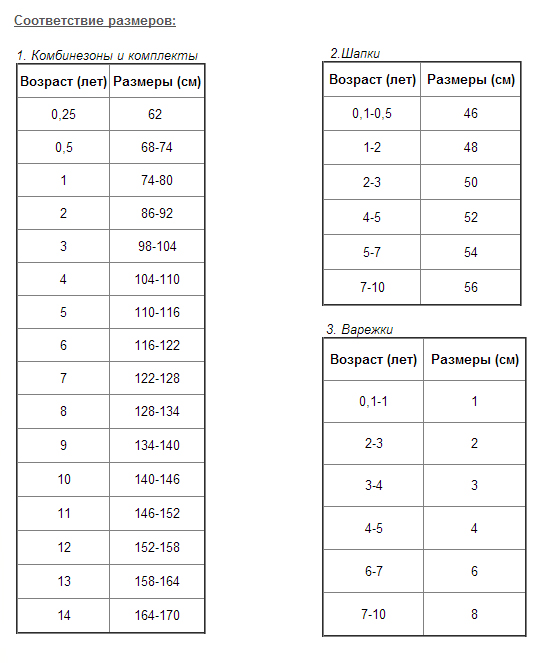 Соответствие размеров:

1. Комбинезоны и комплекты

| Возраст (лет) | Размеры (см) |
|---|---|
| 0,25 | 62 |
| 0,5 | 68-74 |
| 1 | 74-80 |
| 2 | 86-92 |
| 3 | 98-104 |
| 4 | 104-110 |
| 5 | 110-116 |
| 6 | 116-122 |
| 7 | 122-128 |
| 8 | 128-134 |
| 9 | 134-140 |
| 10 | 140-146 |
| 11 | 146-152 |
| 12 | 152-158 |
| 13 | 158-164 |
| 14 | 164-170 |

2.Шапки

| Возраст (лет) | Размеры (см) |
|---|---|
| 0,1-0,5 | 46 |
| 1-2 | 48 |
| 2-3 | 50 |
| 4-5 | 52 |
| 5-7 | 54 |
| 7-10 | 56 |

3. Варежки

| Возраст (лет) | Размеры (см) |
|---|---|
| 0,1-1 | 1 |
| 2-3 | 2 |
| 3-4 | 3 |
| 4-5 | 4 |
| 6-7 | 6 |
| 7-10 | 8 |